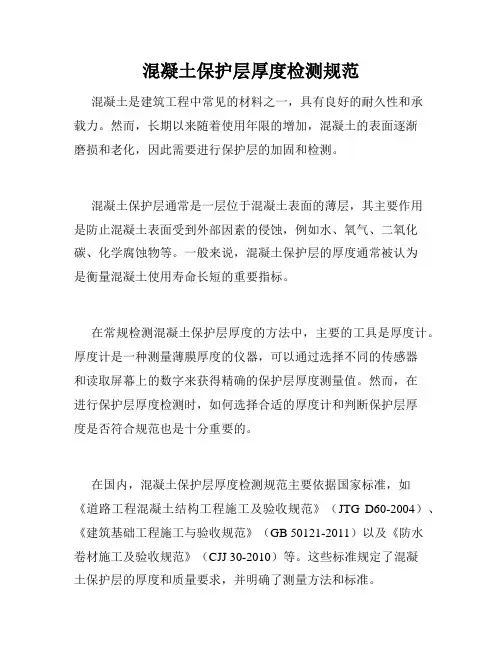 混凝土保护层厚度检测规范

混凝土是建筑工程中常见的材料之一，具有良好的耐久性和承载力。然而，长期以来随着使用年限的增加，混凝土的表面逐渐磨损和老化，因此需要进行保护层的加固和检测。

混凝土保护层通常是一层位于混凝土表面的薄层，其主要作用是防止混凝土表面受到外部因素的侵蚀，例如水、氧气、二氧化碳、化学腐蚀物等。一般来说，混凝土保护层的厚度通常被认为是衡量混凝土使用寿命长短的重要指标。

在常规检测混凝土保护层厚度的方法中，主要的工具是厚度计。厚度计是一种测量薄膜厚度的仪器，可以通过选择不同的传感器和读取屏幕上的数字来获得精确的保护层厚度测量值。然而，在进行保护层厚度检测时，如何选择合适的厚度计和判断保护层厚度是否符合规范也是十分重要的。

在国内，混凝土保护层厚度检测规范主要依据国家标准，如《道路工程混凝土结构工程施工及验收规范》（JTG D60-2004）、《建筑基础工程施工与验收规范》（GB 50121-2011）以及《防水卷材施工及验收规范》（CJJ 30-2010）等。这些标准规定了混凝土保护层的厚度和质量要求，并明确了测量方法和标准。